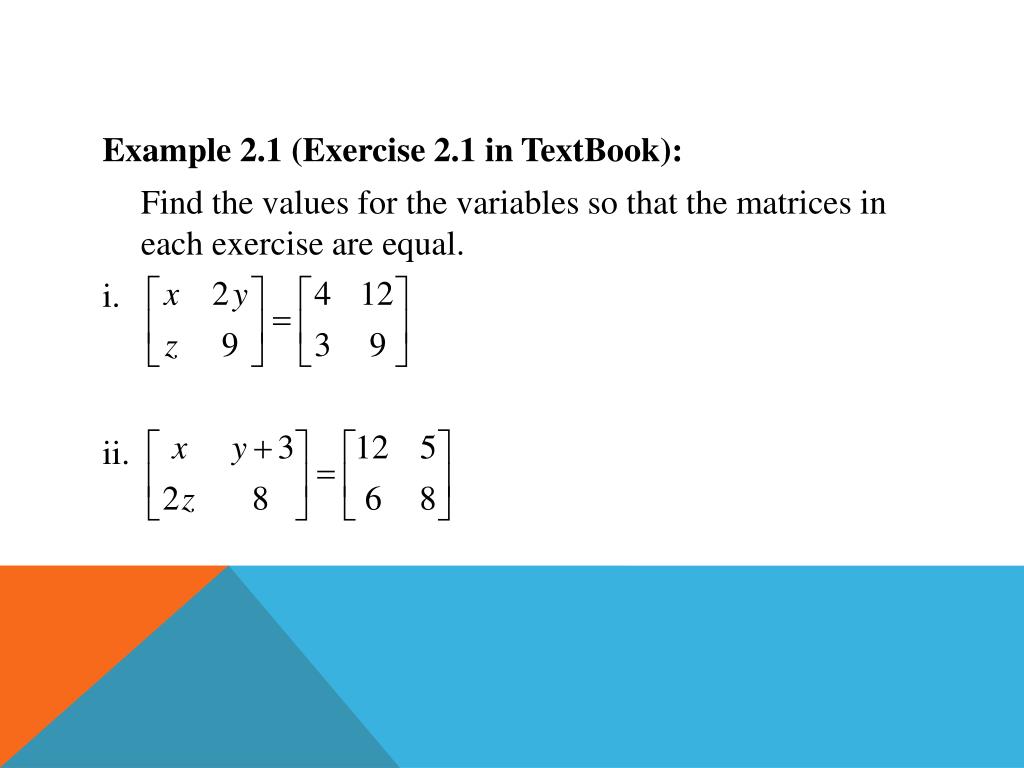 Example 2.1 (Exercise 2.1 in TextBook):

Find the values for the variables so that the matrices in each exercise are equal.

i. $\begin{bmatrix} x & 2y \\ z & 9 \end{bmatrix} = \begin{bmatrix} 4 & 12 \\ 3 & 9 \end{bmatrix}$

ii. $\begin{bmatrix} x & y+3 \\ 2z & 8 \end{bmatrix} = \begin{bmatrix} 12 & 5 \\ 6 & 8 \end{bmatrix}$